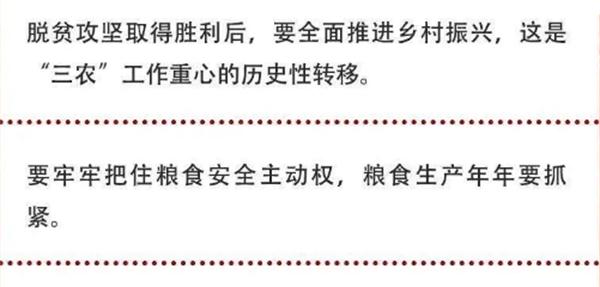 脱贫攻坚取得胜利后，要全面推进乡村振兴，这是“三农”工作重心的历史性转移。

要牢牢把住粮食安全主动权，粮食生产年年要抓紧。